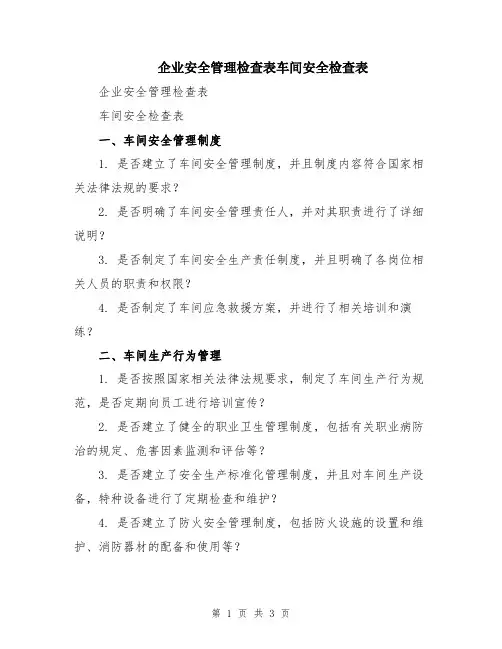 企业安全管理检查表车间安全检查表

企业安全管理检查表

车间安全检查表

一、车间安全管理制度

1. 是否建立了车间安全管理制度，并且制度内容符合国家相关法律法规的要求？

2. 是否明确了车间安全管理责任人，并对其职责进行了详细说明？

3. 是否制定了车间安全生产责任制度，并且明确了各岗位相关人员的职责和权限？

4. 是否制定了车间应急救援方案，并进行了相关培训和演练？

二、车间生产行为管理

1. 是否按照国家相关法律法规要求，制定了车间生产行为规范，是否定期向员工进行培训宣传？

2. 是否建立了健全的职业卫生管理制度，包括有关职业病防治的规定、危害因素监测和评估等？

3. 是否建立了安全生产标准化管理制度，并且对车间生产设备，特种设备进行了定期检查和维护？

4. 是否建立了防火安全管理制度，包括防火设施的设置和维护、消防器材的配备和使用等？

第 1 页 共 3 页